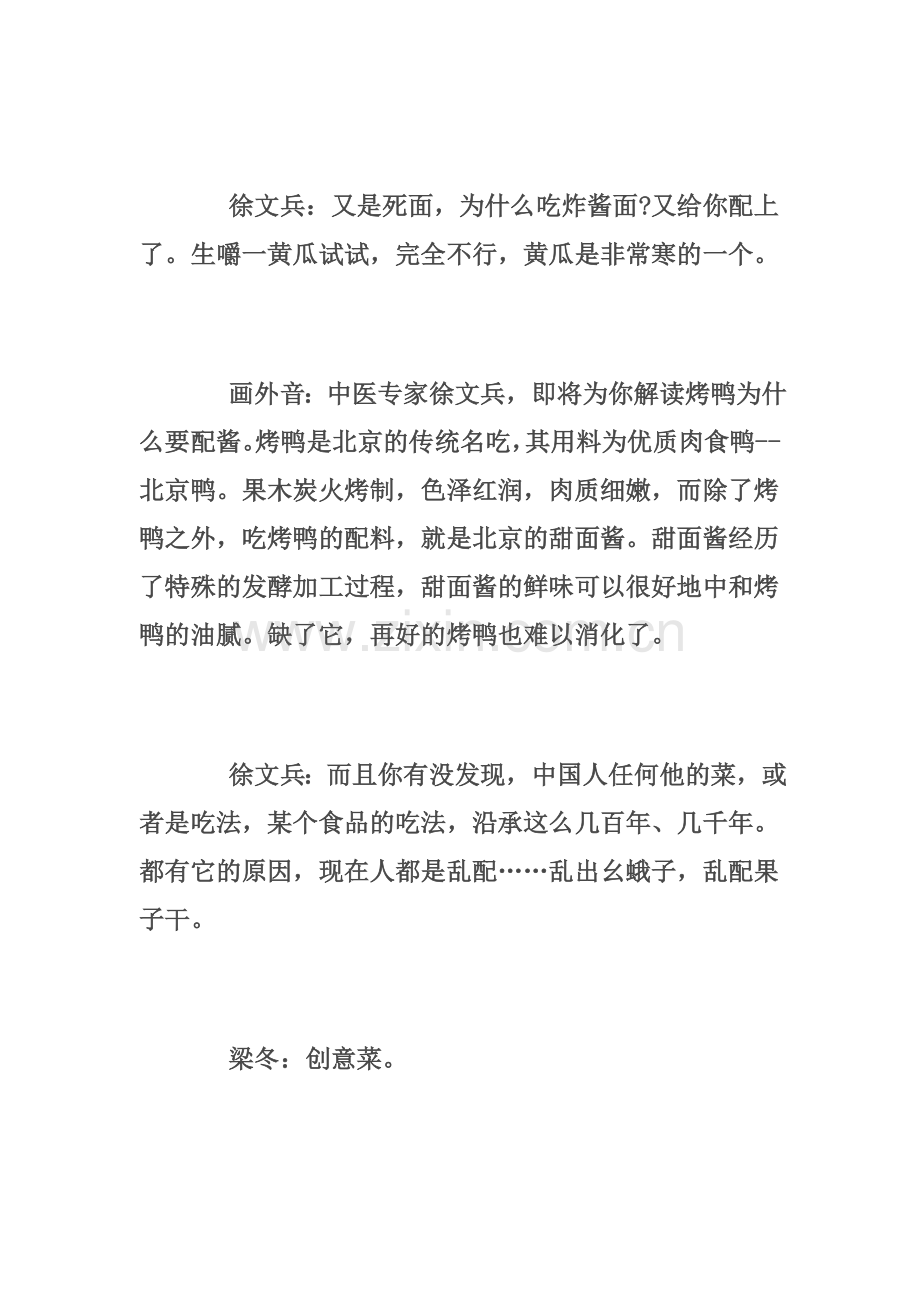 徐文兵：又是死面，为什么吃炸酱面?又给你配上了。生嚼一黄瓜试试，完全不行，黄瓜是非常寒的一个。

画外音：中医专家徐文兵，即将为你解读烤鸭为什么要配酱。烤鸭是北京的传统名吃,其用料为优质肉食鸭--北京鸭。果木炭火烤制，色泽红润，肉质细嫩，而除了烤鸭之外，吃烤鸭的配料，就是北京的甜面酱。甜面酱经历了特殊的发酵加工过程，甜面酱的鲜味可以很好地中和烤鸭的油腻。缺了它，再好的烤鸭也难以消化了。

徐文兵：而且你有没发现，中国人任何他的菜，或者是吃法，某个食品的吃法，沿承这么几百年、几千年。都有它的原因，现在人都是乱配……乱出幺蛾子，乱配果子干。

梁冬：创意菜。

www.zixin.com.cn